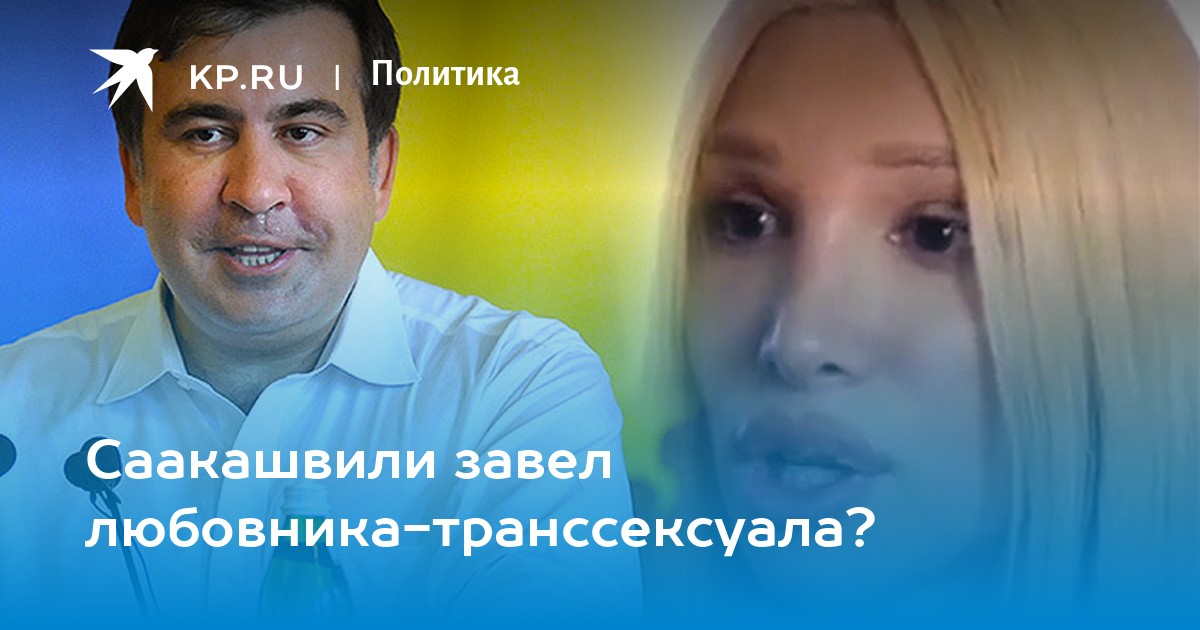 KP.RU | Политика

Саакашвили завел любовника-транссексуала?